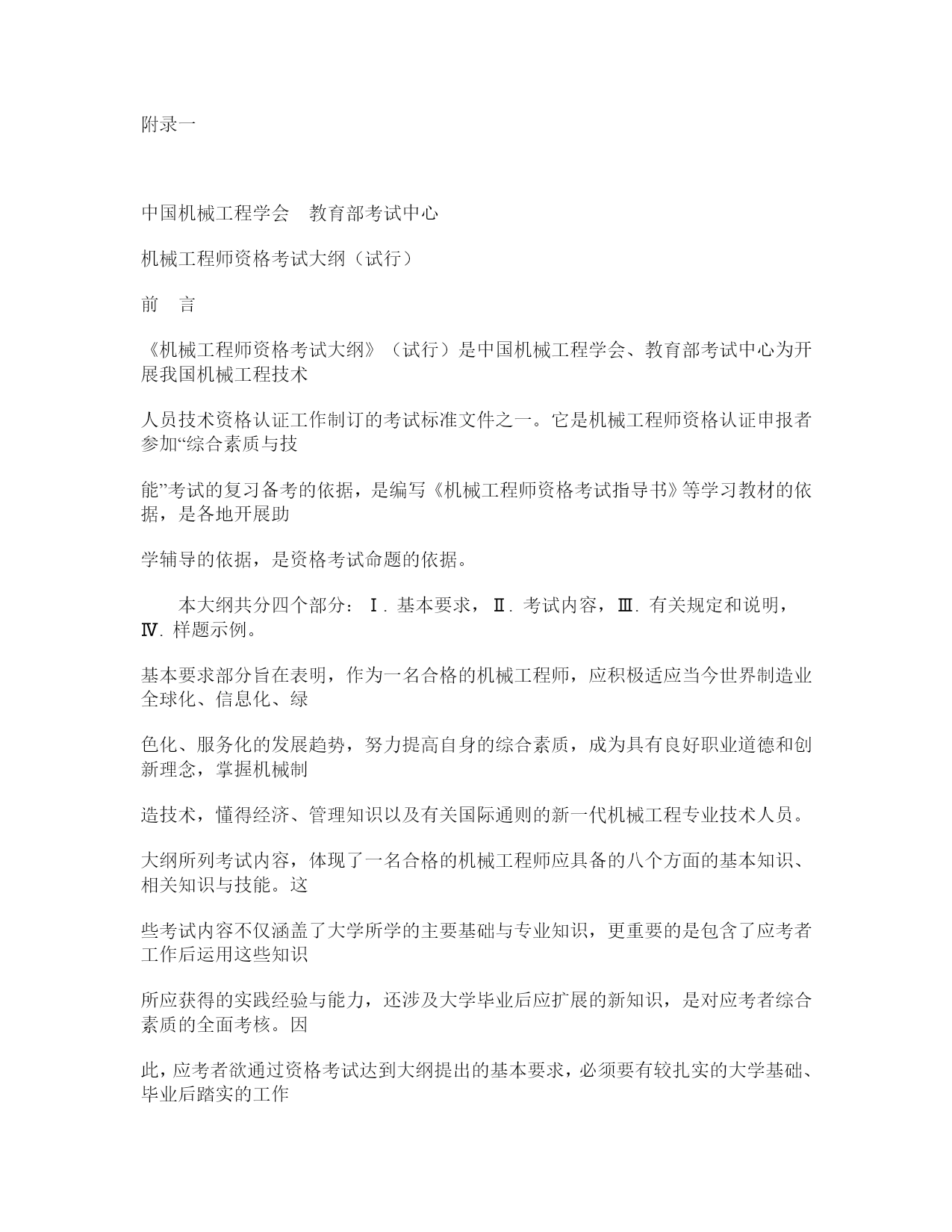 附录一

中国机械工程学会　教育部考试中心

机械工程师资格考试大纲（试行）

前　言

《机械工程师资格考试大纲》（试行）是中国机械工程学会、教育部考试中心为开展我国机械工程技术

人员技术资格认证工作制订的考试标准文件之一。它是机械工程师资格认证申报者参加“综合素质与技

能”考试的复习备考的依据，是编写《机械工程师资格考试指导书》等学习教材的依据，是各地开展助

学辅导的依据，是资格考试命题的依据。

本大纲共分四个部分：Ⅰ. 基本要求，Ⅱ. 考试内容，Ⅲ. 有关规定和说明，Ⅳ. 样题示例。

基本要求部分旨在表明，作为一名合格的机械工程师，应积极适应当今世界制造业全球化、信息化、绿

色化、服务化的发展趋势，努力提高自身的综合素质，成为具有良好职业道德和创新理念，掌握机械制

造技术，懂得经济、管理知识以及有关国际通则的新一代机械工程专业技术人员。

大纲所列考试内容，体现了一名合格的机械工程师应具备的八个方面的基本知识、相关知识与技能。这

些考试内容不仅涵盖了大学所学的主要基础与专业知识，更重要的是包含了应考者工作后运用这些知识

所应获得的实践经验与能力，还涉及大学毕业后应扩展的新知识，是对应考者综合素质的全面考核。因

此，应考者欲通过资格考试达到大纲提出的基本要求，必须要有较扎实的大学基础、毕业后踏实的工作